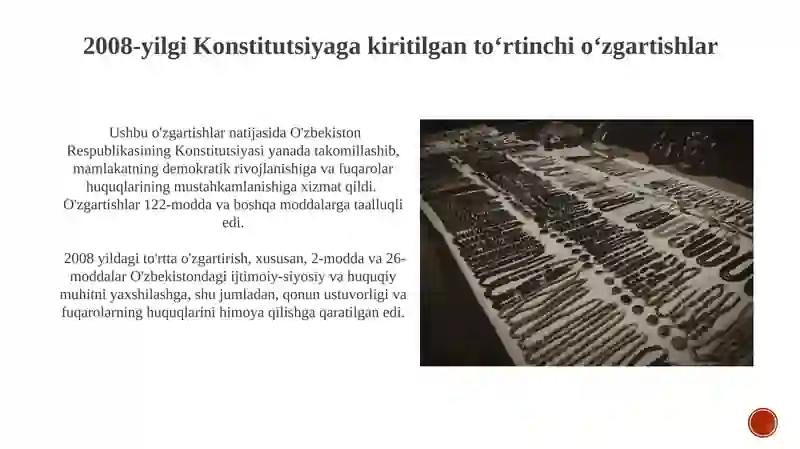 2008-yilgi Konstitutsiyaga kiritilgan to‘rtinchi o‘zgartishlar

Ushbu o'zgartishlar natijasida O'zbekiston Respublikasining Konstitutsiyasi yanada takomillashib, mamlakatning demokratik rivojlanishiga va fuqarolar huquqlarining mustahkamlanishiga xizmat qildi. O'zgartishlar 122-modda va boshqa moddalarga taalluqli edi.

2008 yildagi to'rtta o'zgartirish, xususan, 2-modda va 26-moddalar O'zbekistondagi ijtimoiy-siyosiy va huquqiy muhitni yaxshilashga, shu jumladan, qonun ustuvorligi va fuqarolarning huquqlarini himoya qilishga qaratilgan edi.